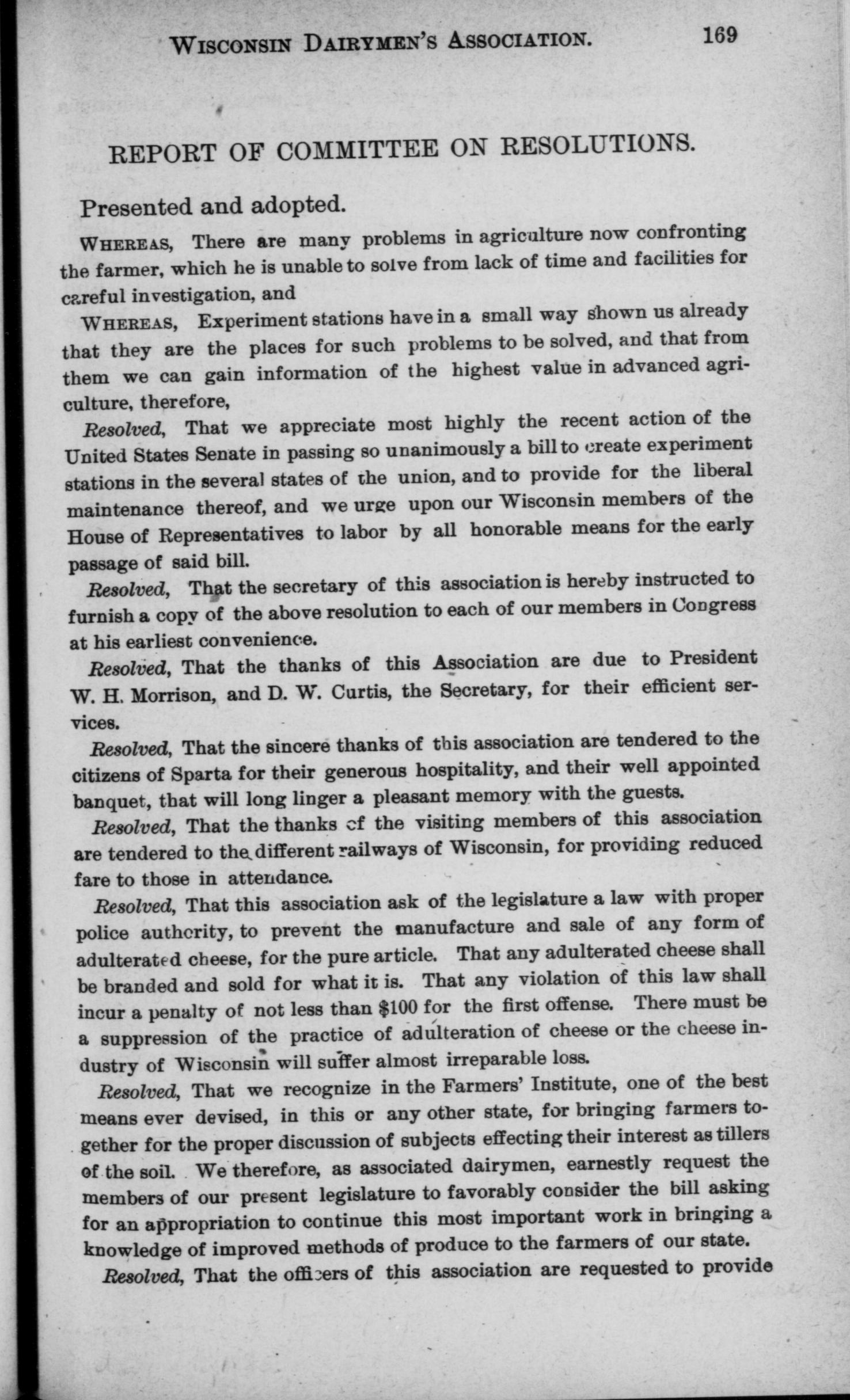 WISCONSIN DAIRYMEN'S ASSOCIATION. 169

REPORT OF COMMITTEE ON RESOLUTIONS.

Presented and adopted.

WHEREAS, There are many problems in agriculture now confronting the farmer, which he is unable to solve from lack of time and facilities for careful investigation, and

WHEREAS, Experiment stations have in a small way shown us already that they are the places for such problems to be solved, and that from them we can gain information of the highest value in advanced agriculture, therefore,

Resolved, That we appreciate most highly the recent action of the United States Senate in passing so unanimously a bill to create experiment stations in the several states of the union, and to provide for the liberal maintenance thereof, and we urge upon our Wisconsin members of the House of Representatives to labor by all honorable means for the early passage of said bill.

Resolved, That the secretary of this association is hereby instructed to furnish a copy of the above resolution to each of our members in Congress at his earliest convenience.

Resolved, That the thanks of this Association are due to President W. H. Morrison, and D. W. Curtis, the Secretary, for their efficient services.

Resolved, That the sincere thanks of this association are tendered to the citizens of Sparta for their generous hospitality, and their well appointed banquet, that will long linger a pleasant memory with the guests.

Resolved, That the thanks of the visiting members of this association are tendered to the different railways of Wisconsin, for providing reduced fare to those in attendance.

Resolved, That this association ask of the legislature a law with proper police authority, to prevent the manufacture and sale of any form of adulterated cheese, for the pure article. That any adulterated cheese shall be branded and sold for what it is. That any violation of this law shall incur a penalty of not less than $100 for the first offense. There must be a suppression of the practice of adulteration of cheese or the cheese industry of Wisconsin will suffer almost irreparable loss.

Resolved, That we recognize in the Farmers' Institute, one of the best means ever devised, in this or any other state, for bringing farmers together for the proper discussion of subjects effecting their interest as tillers of the soil. We therefore, as associated dairymen, earnestly request the members of our present legislature to favorably consider the bill asking for an appropriation to continue this most important work in bringing a knowledge of improved methods of produce to the farmers of our state.

Resolved, That the officers of this association are requested to provide